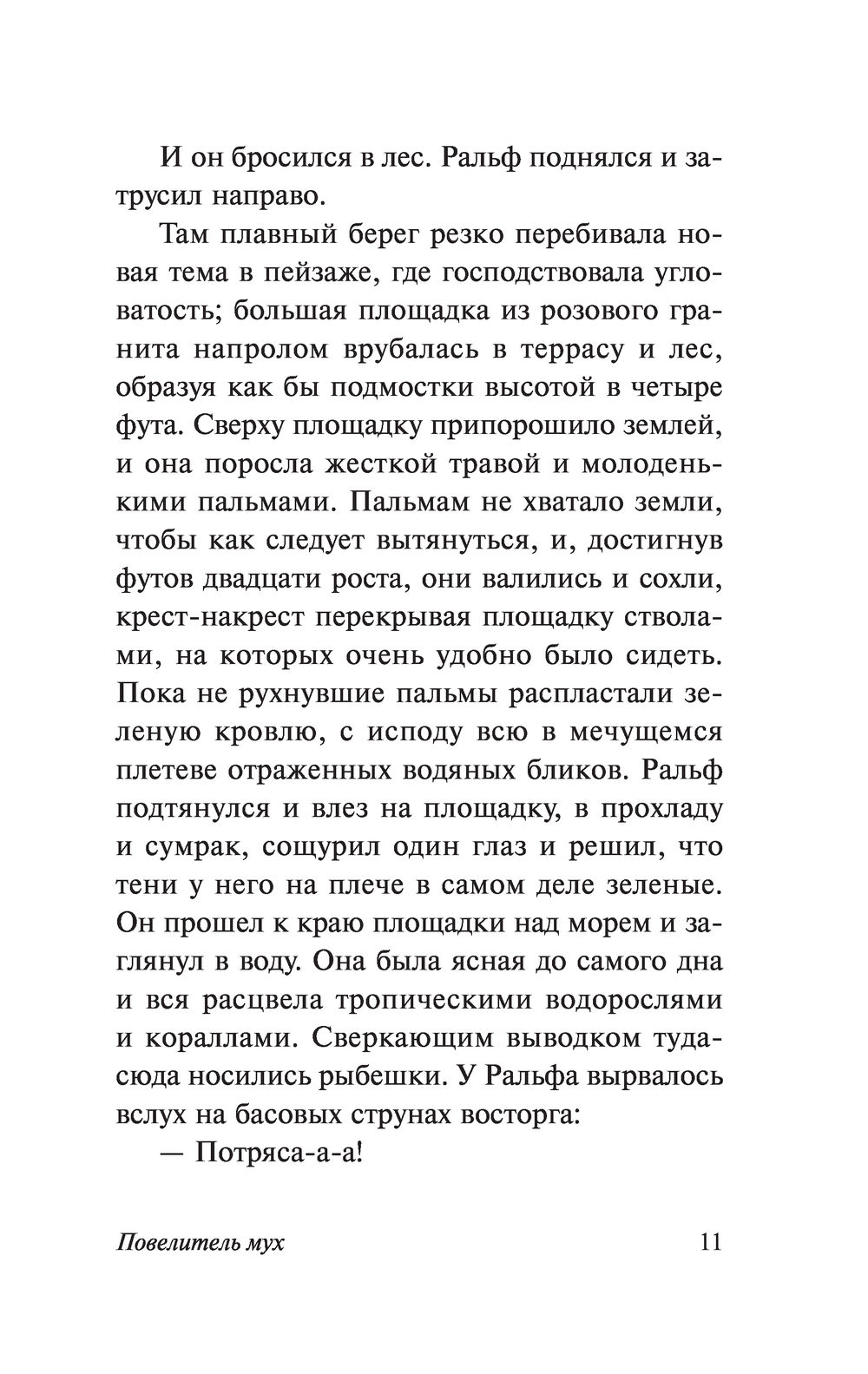 И он бросился в лес. Ральф поднялся и затрусил направо.

Там плавный берег резко перебивала новая тема в пейзаже, где господствовала угловатость; большая площадка из розового гранита напролом врубалась в террасу и лес, образуя как бы подмостки высотой в четыре фута. Сверху площадку припорошило землей, и она поросла жесткой травой и молоденькими пальмами. Пальмам не хватало земли, чтобы как следует вытянуться, и, достигнув футов двадцати роста, они валились и сохли, крест-накрест перекрывая площадку стволами, на которых очень удобно было сидеть. Пока не рухнувшие пальмы распластали зеленую кровлю, с исподу всю в мечущемся плетеве отраженных водяных бликов. Ральф подтянулся и влез на площадку, в прохладу и сумрак, сощурил один глаз и решил, что тени у него на плече в самом деле зеленые. Он прошел к краю площадки над морем и заглянул в воду. Она была ясная до самого дна и вся расцвела тропическими водорослями и кораллами. Сверкающим выводком туда-сюда носились рыбешки. У Ральфа вырвалось вслух на басовых струнах восторга:

— Потряса-а-а!

Повелитель мух 11